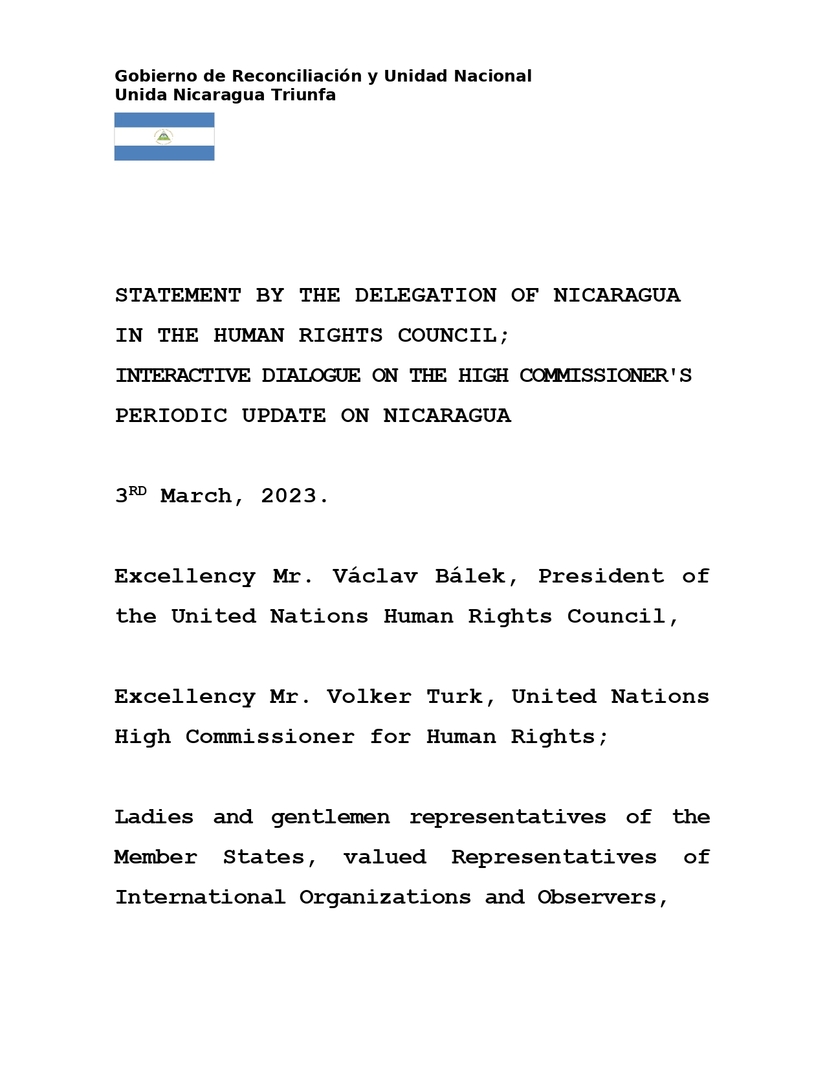 Gobierno de Reconciliación y Unidad Nacional
Unida Nicaragua Triunfa

STATEMENT BY THE DELEGATION OF NICARAGUA IN THE HUMAN RIGHTS COUNCIL;
INTERACTIVE DIALOGUE ON THE HIGH COMMISSIONER'S PERIODIC UPDATE ON NICARAGUA

3$^{RD}$ March, 2023.

Excellency Mr. Václav Bálek, President of the United Nations Human Rights Council,

Excellency Mr. Volker Turk, United Nations High Commissioner for Human Rights;

Ladies and gentlemen representatives of the Member States, valued Representatives of International Organizations and Observers,